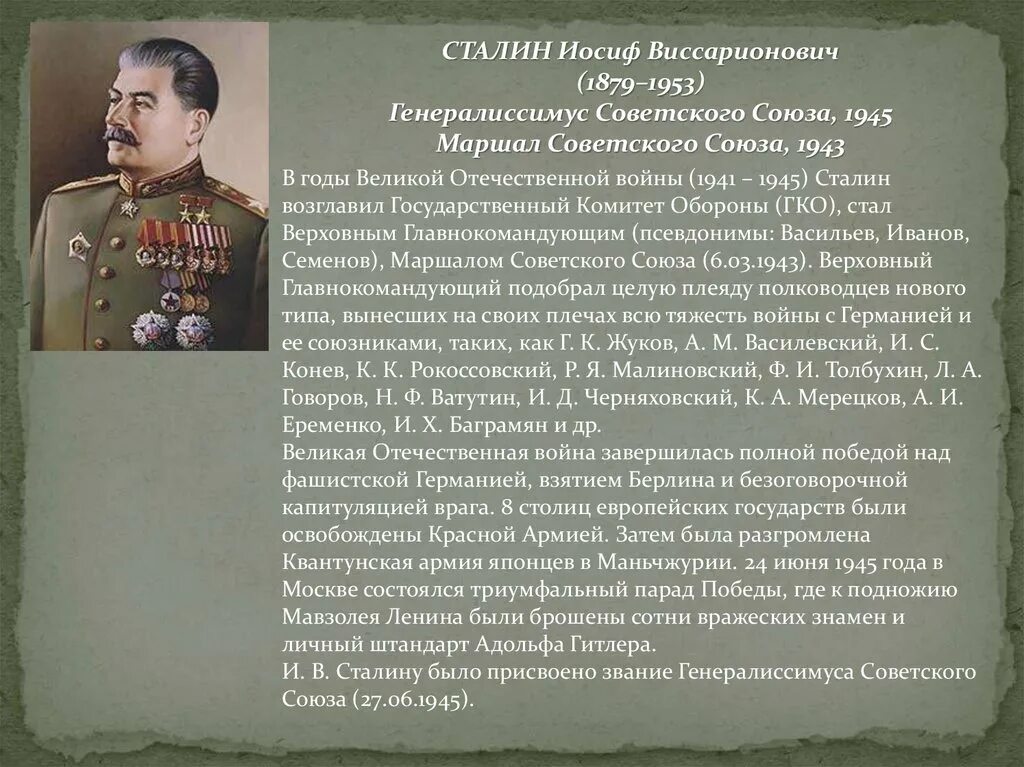 СТАЛИН Иосиф Виссарионович
(1879–1953)
Генералиссимус Советского Союза, 1945
Маршал Советского Союза, 1943

В годы Великой Отечественной войны (1941 – 1945) Сталин возглавил Государственный Комитет Обороны (ГКО), стал Верховным Главнокомандующим (псевдонимы: Васильев, Иванов, Семенов), Маршалом Советского Союза (6.03.1943). Верховный Главнокомандующий подобрал целую плеяду полководцев нового типа, вынесших на своих плечах всю тяжесть войны с Германией и ее союзниками, таких, как Г. К. Жуков, А. М. Василевский, И. С. Конев, К. К. Рокоссовский, Р. Я. Малиновский, Ф. И. Толбухин, Л. А. Говоров, Н. Ф. Ватутин, И. Д. Черняховский, К. А. Мерецков, А. И. Еременко, И. Х. Баграмян и др.
Великая Отечественная война завершилась полной победой над фашистской Германией, взятием Берлина и безоговорочной капитуляцией врага. 8 столиц европейских государств были освобождены Красной Армией. Затем была разгромлена Квантунская армия японцев в Маньчжурии. 24 июня 1945 года в Москве состоялся триумфальный парад Победы, где к подножию Мавзолея Ленина были брошены сотни вражеских знамен и личный штандарт Адольфа Гитлера.
И. В. Сталину было присвоено звание Генералиссимуса Советского Союза (27.06.1945).